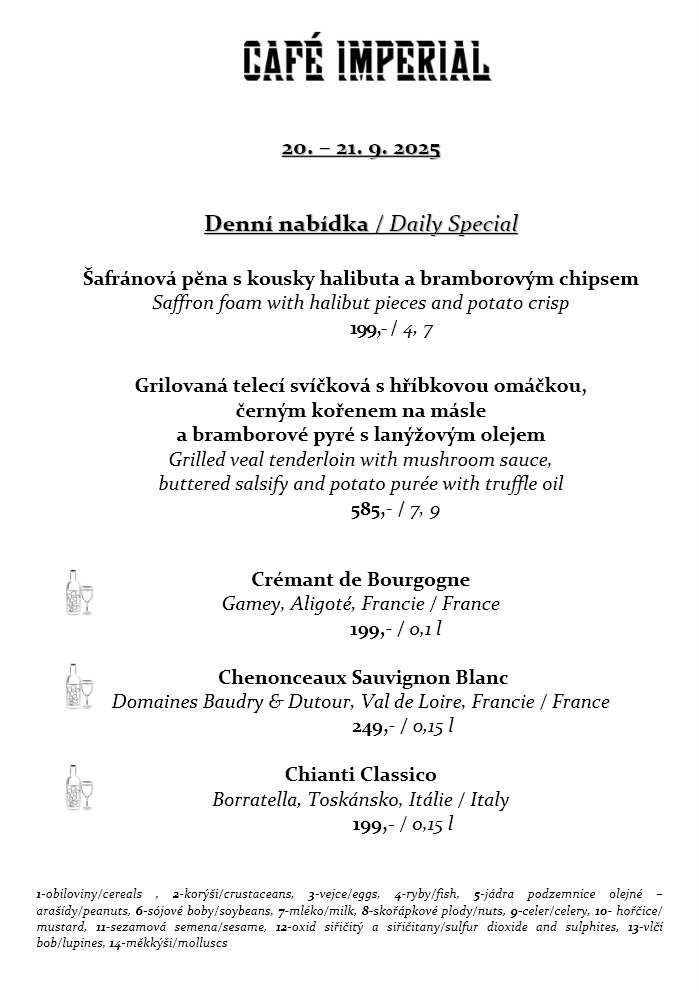 CAFÉ IMPERIAL

20. – 21. 9. 2025

Denní nabídka / Daily Special

Šafránová pěna s kousky halibuta a bramborovým chipsem
Saffron foam with halibut pieces and potato crisp
199,- / 4, 7

Grilovaná telecí svíčková s hříbkovou omáčkou, černým kořenem na másle a bramborové pyré s lanýžovým olejem
Grilled veal tenderloin with mushroom sauce, buttered salsify and potato purée with truffle oil
585,- / 7, 9

Crémant de Bourgogne
Gamey, Aligoté, Francie / France
199,- / 0,1 l

Chenonceaux Sauvignon Blanc
Domaines Baudry & Dutour, Val de Loire, Francie / France
249,- / 0,15 l

Chianti Classico
Borratella, Toskánsko, Itálie / Italy
199,- / 0,15 l

1-obiloviny/cereals , 2-korýši/crustaceans, 3-vejce/eggs, 4-ryby/fish, 5-jádra podzemnice olejné – arašídy/peanuts, 6-sójové boby/soybeans, 7-mléko/milk, 8-skořápkové plody/nuts, 9-celer/celery, 10- hořčice/mustard, 11-sezamová semena/sesame, 12-oxid siřičitý a siřičitany/sulfur dioxide and sulphites, 13-vlčí bob/lupines, 14-měkkýši/molluscs